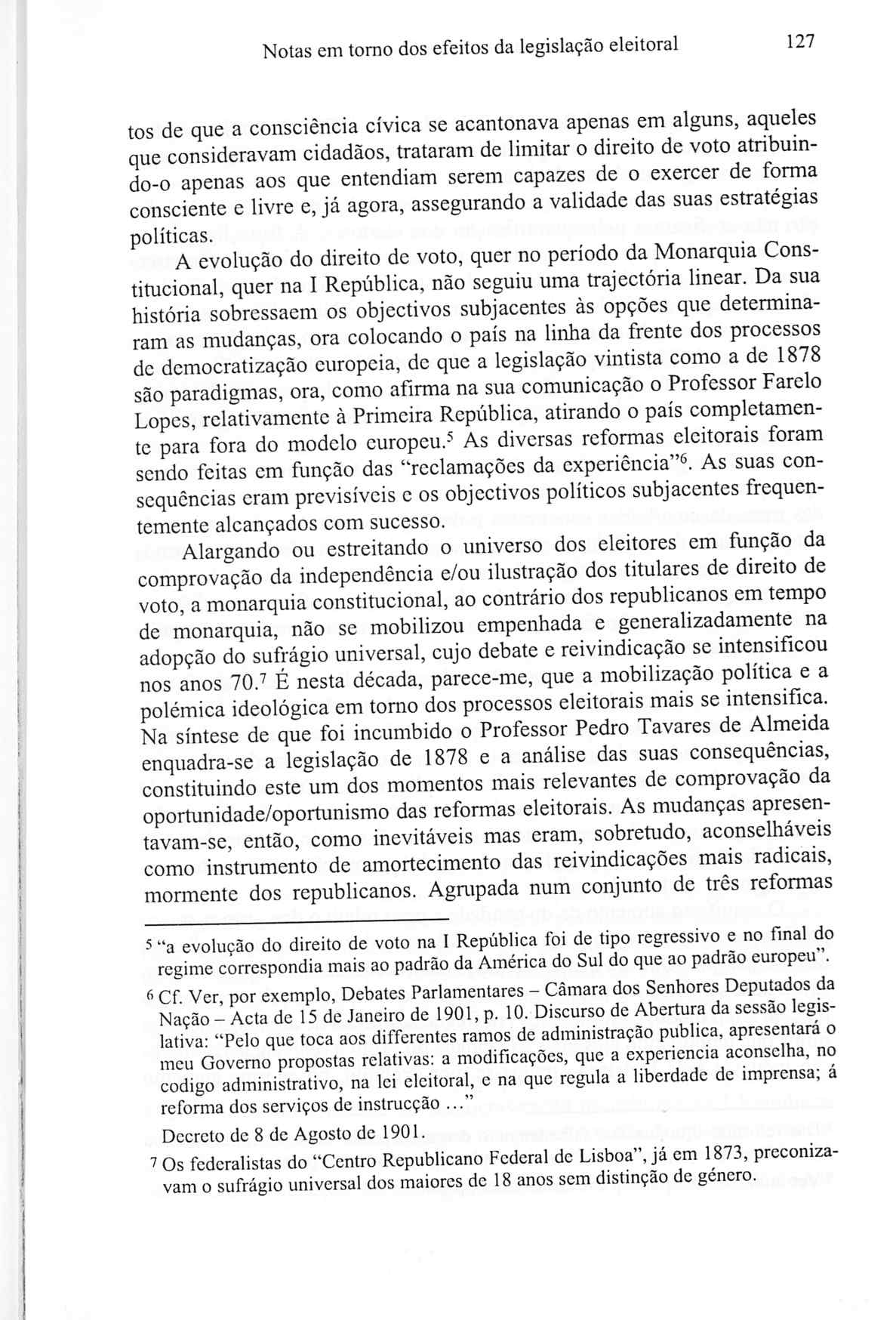 Notas em torno dos efeitos da legislação eleitoral 127

tos de que a consciência cívica se acantonava apenas em alguns, aqueles que consideravam cidadãos, trataram de limitar o direito de voto atribuindo-o apenas aos que entendiam serem capazes de o exercer de forma consciente e livre e, já agora, assegurando a validade das suas estratégias políticas.

A evolução do direito de voto, quer no período da Monarquia Constitucional, quer na I República, não seguiu uma trajectória linear. Da sua história sobressaem os objectivos subjacentes às opções que determinaram as mudanças, ora colocando o país na linha da frente dos processos de democratização europeia, de que a legislação vintista como a de 1878 são paradigmas, ora, como afirma na sua comunicação o Professor Farelo Lopes, relativamente à Primeira República, atirando o país completamente para fora do modelo europeu.$^5$ As diversas reformas eleitorais foram sendo feitas em função das "reclamações da experiência"$^6$. As suas consequências eram previsíveis e os objectivos políticos subjacentes frequentemente alcançados com sucesso.

Alargando ou estreitando o universo dos eleitores em função da comprovação da independência e/ou ilustração dos titulares de direito de voto, a monarquia constitucional, ao contrário dos republicanos em tempo de monarquia, não se mobilizou empenhada e generalizadamente na adopção do sufrágio universal, cujo debate e reivindicação se intensificou nos anos 70.$^7$ É nesta década, parece-me, que a mobilização política e a polémica ideológica em torno dos processos eleitorais mais se intensifica. Na síntese de que foi incumbido o Professor Pedro Tavares de Almeida enquadra-se a legislação de 1878 e a análise das suas consequências, constituindo este um dos momentos mais relevantes de comprovação da oportunidade/oportunismo das reformas eleitorais. As mudanças apresentavam-se, então, como inevitáveis mas eram, sobretudo, aconselháveis como instrumento de amortecimento das reivindicações mais radicais, mormente dos republicanos. Agrupada num conjunto de três reformas

$^5$ "a evolução do direito de voto na I República foi de tipo regressivo e no final do regime correspondia mais ao padrão da América do Sul do que ao padrão europeu".

$^6$ Cf. Ver, por exemplo, Debates Parlamentares – Câmara dos Senhores Deputados da Nação – Acta de 15 de Janeiro de 1901, p. 10. Discurso de Abertura da sessão legislativa: "Pelo que toca aos differentes ramos de administração publica, apresentará o meu Governo propostas relativas: a modificações, que a experiencia aconselha, no codigo administrativo, na lei eleitoral, e na que regula a liberdade de imprensa; á reforma dos serviços de instrucção ..."

Decreto de 8 de Agosto de 1901.

$^7$ Os federalistas do "Centro Republicano Federal de Lisboa", já em 1873, preconizavam o sufrágio universal dos maiores de 18 anos sem distinção de género.